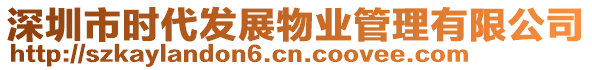 深圳市时代发展物业管理有限公司
http://szkaylandon6.cn.coovee.com